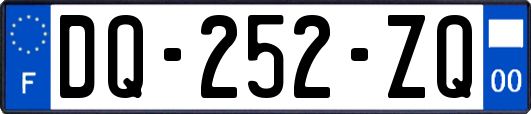 F

DQ-252-ZQ

00